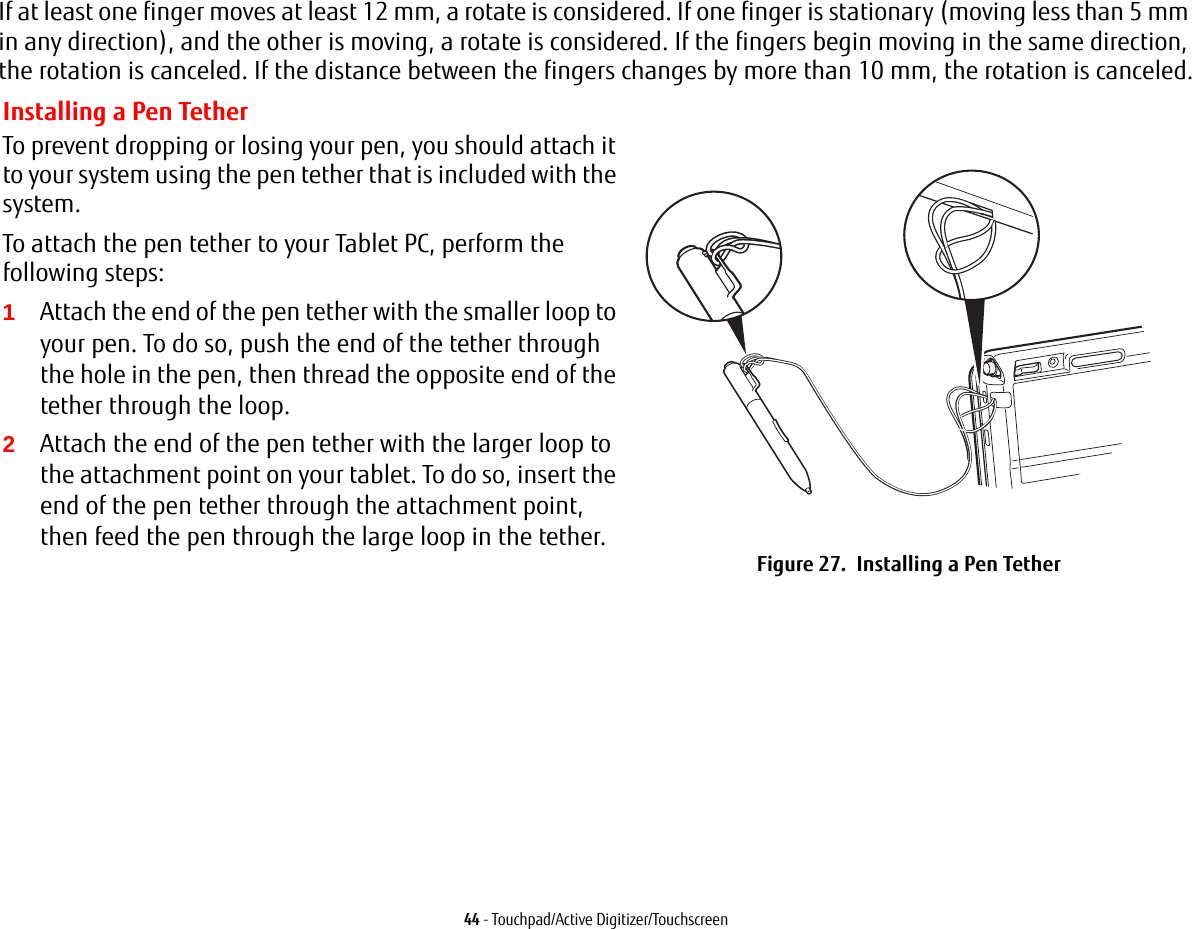 If at least one finger moves at least 12 mm, a rotate is considered. If one finger is stationary (moving less than 5 mm in any direction), and the other is moving, a rotate is considered. If the fingers begin moving in the same direction, the rotation is canceled. If the distance between the fingers changes by more than 10 mm, the rotation is canceled.

Installing a Pen Tether

To prevent dropping or losing your pen, you should attach it to your system using the pen tether that is included with the system.

To attach the pen tether to your Tablet PC, perform the following steps:

1 Attach the end of the pen tether with the smaller loop to your pen. To do so, push the end of the tether through the hole in the pen, then thread the opposite end of the tether through the loop.

2 Attach the end of the pen tether with the larger loop to the attachment point on your tablet. To do so, insert the end of the pen tether through the attachment point, then feed the pen through the large loop in the tether.

Figure 27. Installing a Pen Tether

44 - Touchpad/Active Digitizer/Touchscreen